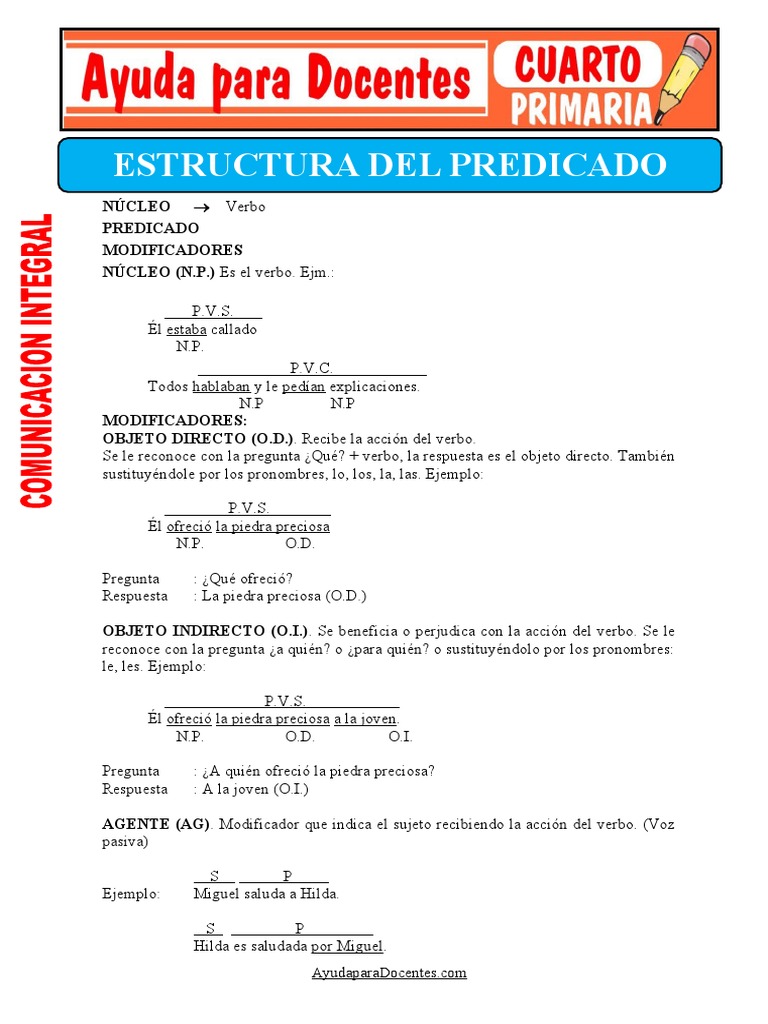 Ayuda para Docentes

CUARTO PRIMARIA

ESTRUCTURA DEL PREDICADO

COMUNICACION INTEGRAL

NÚCLEO $\rightarrow$ Verbo
PREDICADO
MODIFICADORES
NÚCLEO (N.P.) Es el verbo. Ejm.:

P.V.S.
Él estaba callado
N.P.

P.V.C.
Todos hablaban y le pedían explicaciones.
N.P N.P

MODIFICADORES:
OBJETO DIRECTO (O.D.). Recibe la acción del verbo.
Se le reconoce con la pregunta ¿Qué? + verbo, la respuesta es el objeto directo. También sustituyéndole por los pronombres, lo, los, la, las. Ejemplo:

P.V.S.
Él ofreció la piedra preciosa
N.P. O.D.

Pregunta : ¿Qué ofreció?
Respuesta : La piedra preciosa (O.D.)

OBJETO INDIRECTO (O.I.). Se beneficia o perjudica con la acción del verbo. Se le reconoce con la pregunta ¿a quién? o ¿para quién? o sustituyéndolo por los pronombres: le, les. Ejemplo:

P.V.S.
Él ofreció la piedra preciosa a la joven.
N.P. O.D. O.I.

Pregunta : ¿A quién ofreció la piedra preciosa?
Respuesta : A la joven (O.I.)

AGENTE (AG). Modificador que indica el sujeto recibiendo la acción del verbo. (Voz pasiva)

S P
Ejemplo: Miguel saluda a Hilda.

S P
Hilda es saludada por Miguel.

AyudaparaDocentes.com